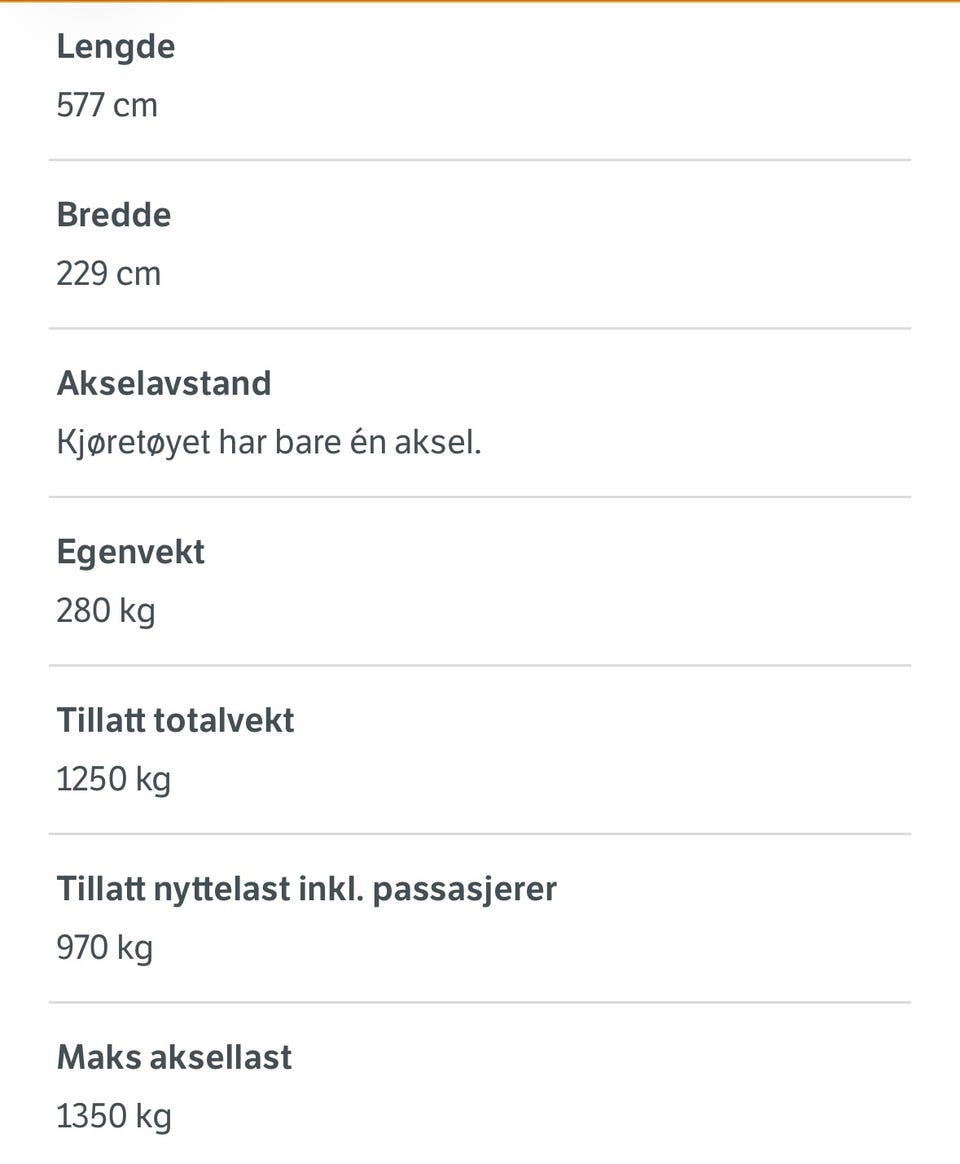 Lengde
577 cm

Bredde
229 cm

Akselavstand
Kjøretøyet har bare én aksel.

Egenvekt
280 kg

Tillatt totalvekt
1250 kg

Tillatt nyttelast inkl. passasjerer
970 kg

Maks aksellast
1350 kg